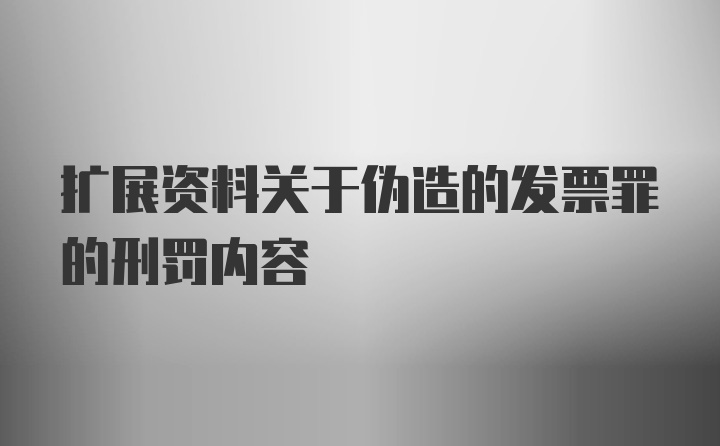 扩展资料关于伪造的发票罪的刑罚内容